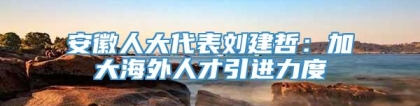 安徽人大代表刘建哲：加大海外人才引进力度